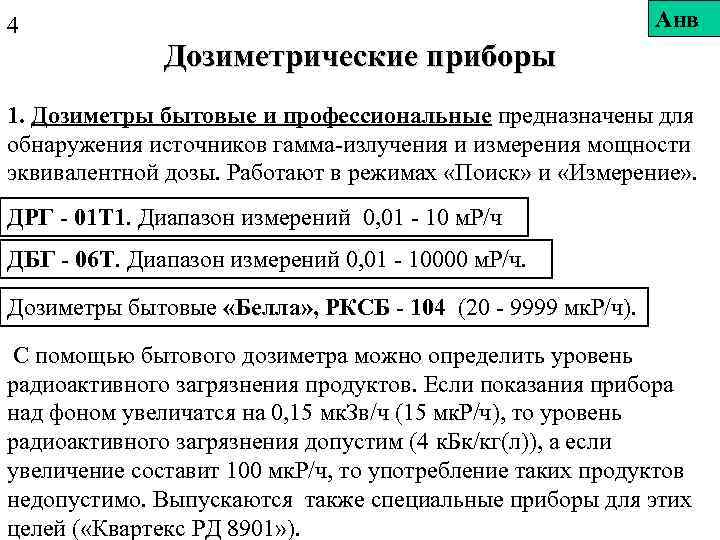 4

Анв

Дозиметрические приборы

1. Дозиметры бытовые и профессиональные предназначены для обнаружения источников гамма-излучения и измерения мощности эквивалентной дозы. Работают в режимах «Поиск» и «Измерение».

ДРГ - 01Т1. Диапазон измерений 0,01 - 10 мР/ч

ДБГ - 06Т. Диапазон измерений 0,01 - 10000 мР/ч.

Дозиметры бытовые «Белла», РКСБ - 104 (20 - 9999 мкР/ч).

С помощью бытового дозиметра можно определить уровень радиоактивного загрязнения продуктов. Если показания прибора над фоном увеличатся на 0,15 мкЗв/ч (15 мкР/ч), то уровень радиоактивного загрязнения допустим (4 кБк/кг(л)), а если увеличение составит 100 мкР/ч, то употребление таких продуктов недопустимо. Выпускаются также специальные приборы для этих целей («Квартекс РД 8901»).